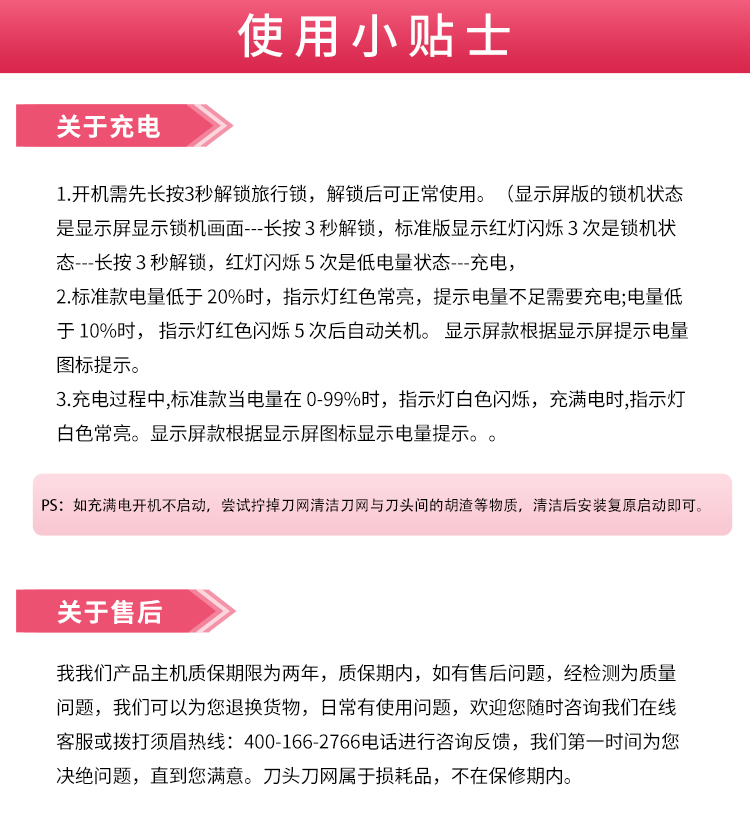 使用小贴士

关于充电

1.开机需先长按3秒解锁旅行锁，解锁后可正常使用。（显示屏版的锁机状态是显示屏显示锁机画面---长按 3 秒解锁，标准版显示红灯闪烁 3 次是锁机状态---长按 3 秒解锁，红灯闪烁 5 次是低电量状态---充电，
2.标准款电量低于 20%时，指示灯红色常亮，提示电量不足需要充电;电量低于 10%时，指示灯红色闪烁 5 次后自动关机。显示屏款根据显示屏提示电量图标提示。
3.充电过程中,标准款当电量在 0-99%时，指示灯白色闪烁，充满电时,指示灯白色常亮。显示屏款根据显示屏图标显示电量提示。。

PS：如充满电开机不启动，尝试拧掉刀网清洁刀网与刀头间的胡渣等物质，清洁后安装复原启动即可。

关于售后

我我们产品主机质保期限为两年，质保期内，如有售后问题，经检测为质量问题，我们可以为您退换货物，日常有使用问题，欢迎您随时咨询我们在线客服或拨打须眉热线：400-166-2766电话进行咨询反馈，我们第一时间为您决绝问题，直到您满意。刀头刀网属于损耗品，不在保修期内。